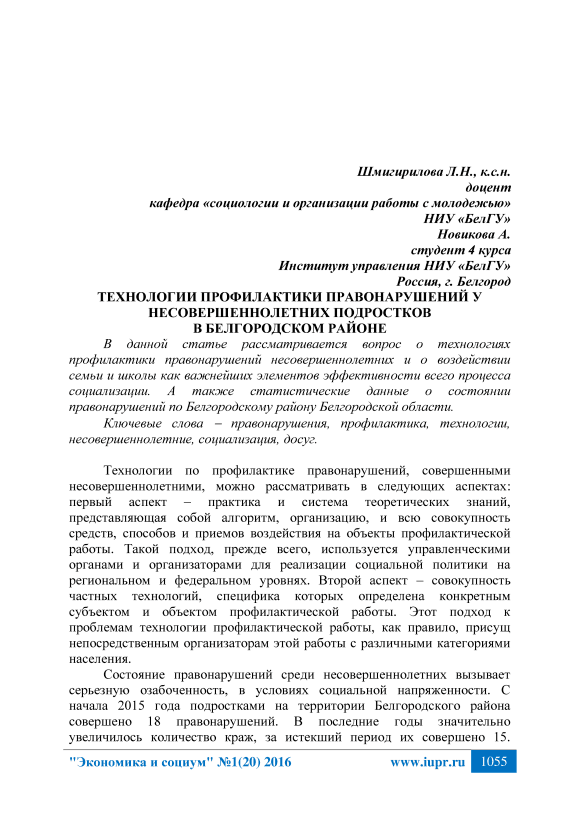 Шмигирилова Л.Н., к.с.н.
доцент
кафедра «социологии и организации работы с молодежью»
НИУ «БелГУ»
Новикова А.
студент 4 курса
Институт управления НИУ «БелГУ»
Россия, г. Белгород

ТЕХНОЛОГИИ ПРОФИЛАКТИКИ ПРАВОНАРУШЕНИЙ У НЕСОВЕРШЕННОЛЕТНИХ ПОДРОСТКОВ В БЕЛГОРОДСКОМ РАЙОНЕ

В данной статье рассматривается вопрос о технологиях профилактики правонарушений несовершеннолетних и о воздействии семьи и школы как важнейших элементов эффективности всего процесса социализации. А также статистические данные о состоянии правонарушений по Белгородскому району Белгородской области.

Ключевые слова – правонарушения, профилактика, технологии, несовершеннолетние, социализация, досуг.

Технологии по профилактике правонарушений, совершенными несовершеннолетними, можно рассматривать в следующих аспектах: первый аспект – практика и система теоретических знаний, представляющая собой алгоритм, организацию, и всю совокупность средств, способов и приемов воздействия на объекты профилактической работы. Такой подход, прежде всего, используется управленческими органами и организаторами для реализации социальной политики на региональном и федеральном уровнях. Второй аспект – совокупность частных технологий, специфика которых определена конкретным субъектом и объектом профилактической работы. Этот подход к проблемам технологии профилактической работы, как правило, присущ непосредственным организаторам этой работы с различными категориями населения.

Состояние правонарушений среди несовершеннолетних вызывает серьезную озабоченность, в условиях социальной напряженности. С начала 2015 года подростками на территории Белгородского района совершено 18 правонарушений. В последние годы значительно увеличилось количество краж, за истекший период их совершено 15.

"Экономика и социум" №1(20) 2016 www.iupr.ru 1055